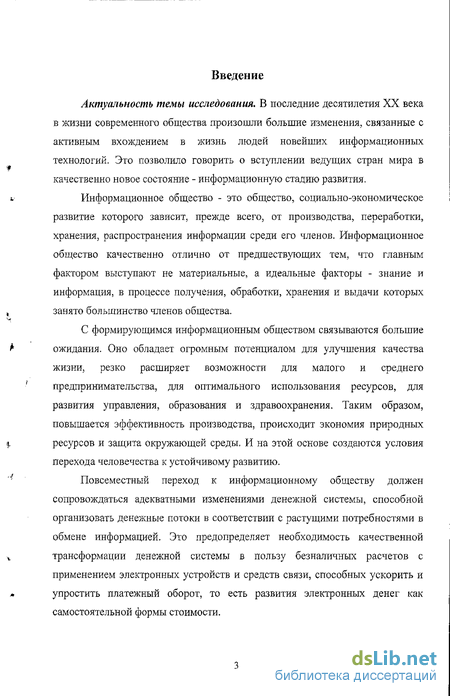 Введение

Актуальность темы исследования. В последние десятилетия XX века в жизни современного общества произошли большие изменения, связанные с активным вхождением в жизнь людей новейших информационных технологий. Это позволило говорить о вступлении ведущих стран мира в качественно новое состояние - информационную стадию развития.

Информационное общество - это общество, социально-экономическое развитие которого зависит, прежде всего, от производства, переработки, хранения, распространения информации среди его членов. Информационное общество качественно отлично от предшествующих тем, что главным фактором выступают не материальные, а идеальные факторы - знание и информация, в процессе получения, обработки, хранения и выдачи которых занято большинство членов общества.

С формирующимся информационным обществом связываются большие ожидания. Оно обладает огромным потенциалом для улучшения качества жизни, резко расширяет возможности для малого и среднего предпринимательства, для оптимального использования ресурсов, для развития управления, образования и здравоохранения. Таким образом, повышается эффективность производства, происходит экономия природных ресурсов и защита окружающей среды. И на этой основе создаются условия перехода человечества к устойчивому развитию.

Повсеместный переход к информационному обществу должен сопровождаться адекватными изменениями денежной системы, способной организовать денежные потоки в соответствии с растущими потребностями в обмене информацией. Это предопределяет необходимость качественной трансформации денежной системы в пользу безналичных расчетов с применением электронных устройств и средств связи, способных ускорить и упростить платежный оборот, то есть развития электронных денег как самостоятельной формы стоимости.

3

dsLib.net
библиотека диссертаций